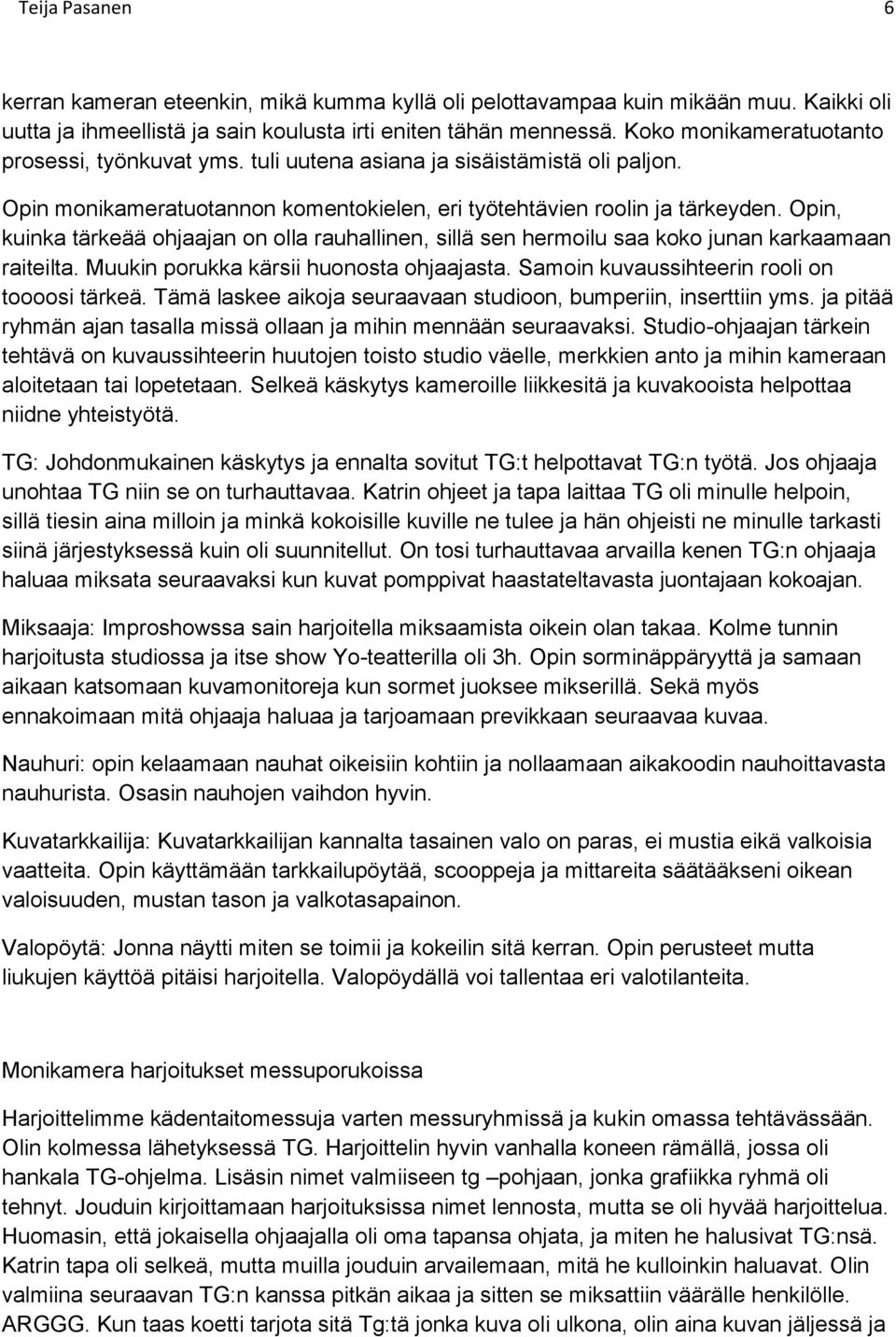 Teija Pasanen 6

kerran kameran eteenkin, mikä kumma kyllä oli pelottavampaa kuin mikään muu. Kaikki oli uutta ja ihmeellistä ja sain koulusta irti eniten tähän mennessä. Koko monikameratuotanto prosessi, työnkuvat yms. tuli uutena asiana ja sisäistämistä oli paljon.

Opin monikameratuotannon komentokielen, eri työtehtävien roolin ja tärkeyden. Opin, kuinka tärkeää ohjaajan on olla rauhallinen, sillä sen hermoilu saa koko junan karkaamaan raiteilta. Muukin porukka kärsii huonosta ohjaajasta. Samoin kuvaussihteerin rooli on toooosi tärkeä. Tämä laskee aikoja seuraavaan studioon, bumperiin, inserttiin yms. ja pitää ryhmän ajan tasalla missä ollaan ja mihin mennään seuraavaksi. Studio-ohjaajan tärkein tehtävä on kuvaussihteerin huutojen toisto studio väelle, merkkien anto ja mihin kameraan aloitetaan tai lopetetaan. Selkeä käskytys kameroille liikkesitä ja kuvakooista helpottaa niidne yhteistyötä.

TG: Johdonmukainen käskytys ja ennalta sovitut TG:t helpottavat TG:n työtä. Jos ohjaaja unohtaa TG niin se on turhauttavaa. Katrin ohjeet ja tapa laittaa TG oli minulle helpoin, sillä tiesin aina milloin ja minkä kokoisille kuville ne tulee ja hän ohjeisti ne minulle tarkasti siinä järjestyksessä kuin oli suunnitellut. On tosi turhauttavaa arvailla kenen TG:n ohjaaja haluaa miksata seuraavaksi kun kuvat pomppivat haastateltavasta juontajaan kokoajan.

Miksaaja: Improshowssa sain harjoitella miksaamista oikein olan takaa. Kolme tunnin harjoitusta studiossa ja itse show Yo-teatterilla oli 3h. Opin sorminäppäryyttä ja samaan aikaan katsomaan kuvamonitoreja kun sormet juoksee mikserillä. Sekä myös ennakoimaan mitä ohjaaja haluaa ja tarjoamaan previkkaan seuraavaa kuvaa.

Nauhuri: opin kelaamaan nauhat oikeisiin kohtiin ja nollaamaan aikakoodin nauhoittavasta nauhurista. Osasin nauhojen vaihdon hyvin.

Kuvatarkkailija: Kuvatarkkailijan kannalta tasainen valo on paras, ei mustia eikä valkoisia vaatteita. Opin käyttämään tarkkailupöytää, scooppeja ja mittareita säätääkseni oikean valoisuuden, mustan tason ja valkotasapainon.

Valopöytä: Jonna näytti miten se toimii ja kokeilin sitä kerran. Opin perusteet mutta liukujen käyttöä pitäisi harjoitella. Valopöydällä voi tallentaa eri valotilanteita.

Monikamera harjoitukset messuporukoissa

Harjoittelimme kädentaitomessuja varten messuryhmissä ja kukin omassa tehtävässään. Olin kolmessa lähetyksessä TG. Harjoittelin hyvin vanhalla koneen rämällä, jossa oli hankala TG-ohjelma. Lisäsin nimet valmiiseen tg –pohjaan, jonka grafiikka ryhmä oli tehnyt. Jouduin kirjoittamaan harjoituksissa nimet lennosta, mutta se oli hyvää harjoittelua. Huomasin, että jokaisella ohjaajalla oli oma tapansa ohjata, ja miten he halusivat TG:nsä. Katrin tapa oli selkeä, mutta muilla jouduin arvailemaan, mitä he kulloinkin haluavat. Olin valmiina seuraavan TG:n kanssa pitkän aikaa ja sitten se miksattiin väärälle henkilölle. ARGGG. Kun taas koetti tarjota sitä Tg:tä jonka kuva oli ulkona, olin aina kuvan jäljessä ja